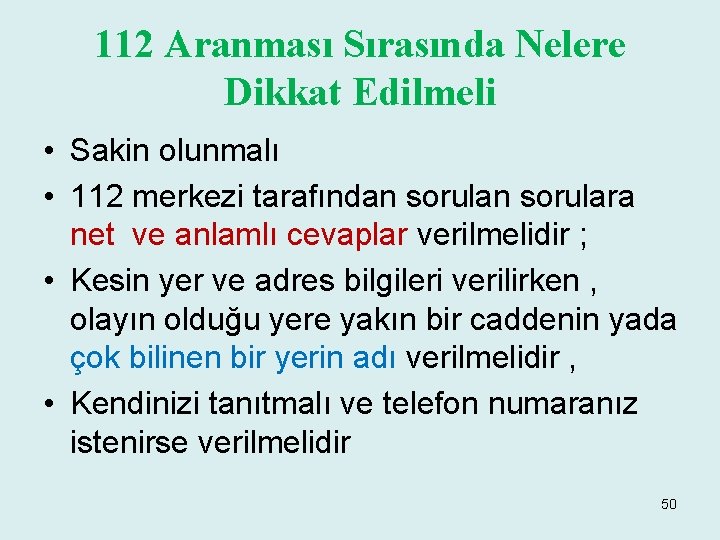 112 Aranması Sırasında Nelere Dikkat Edilmeli

• Sakin olunmalı

• 112 merkezi tarafından sorulan sorulara net ve anlamlı cevaplar verilmelidir ;

• Kesin yer ve adres bilgileri verilirken , olayın olduğu yere yakın bir caddenin yada çok bilinen bir yerin adı verilmelidir ,

• Kendinizi tanıtmalı ve telefon numaranız istenirse verilmelidir

50